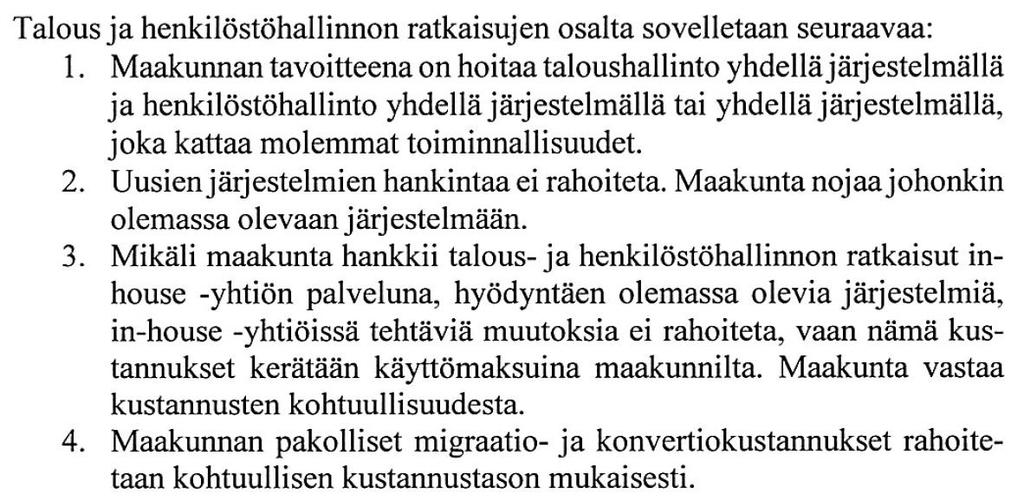 Talous ja henkilöstöhallinnon ratkaisujen osalta sovelletaan seuraavaa:

1. Maakunnan tavoitteena on hoitaa taloushallinto yhdellä järjestelmällä ja henkilöstöhallinto yhdellä järjestelmällä tai yhdellä järjestelmällä, joka kattaa molemmat toiminnallisuudet.
2. Uusien järjestelmien hankintaa ei rahoiteta. Maakunta nojaa johonkin olemassa olevaan järjestelmään.
3. Mikäli maakunta hankkii talous- ja henkilöstöhallinnon ratkaisut in-house -yhtiön palveluna, hyödyntäen olemassa olevia järjestelmiä, in-house -yhtiöissä tehtäviä muutoksia ei rahoiteta, vaan nämä kustannukset kerätään käyttömaksuina maakunnilta. Maakunta vastaa kustannusten kohtuullisuudesta.
4. Maakunnan pakolliset migraatio- ja konvertiokustannukset rahoitetaan kohtuullisen kustannustason mukaisesti.